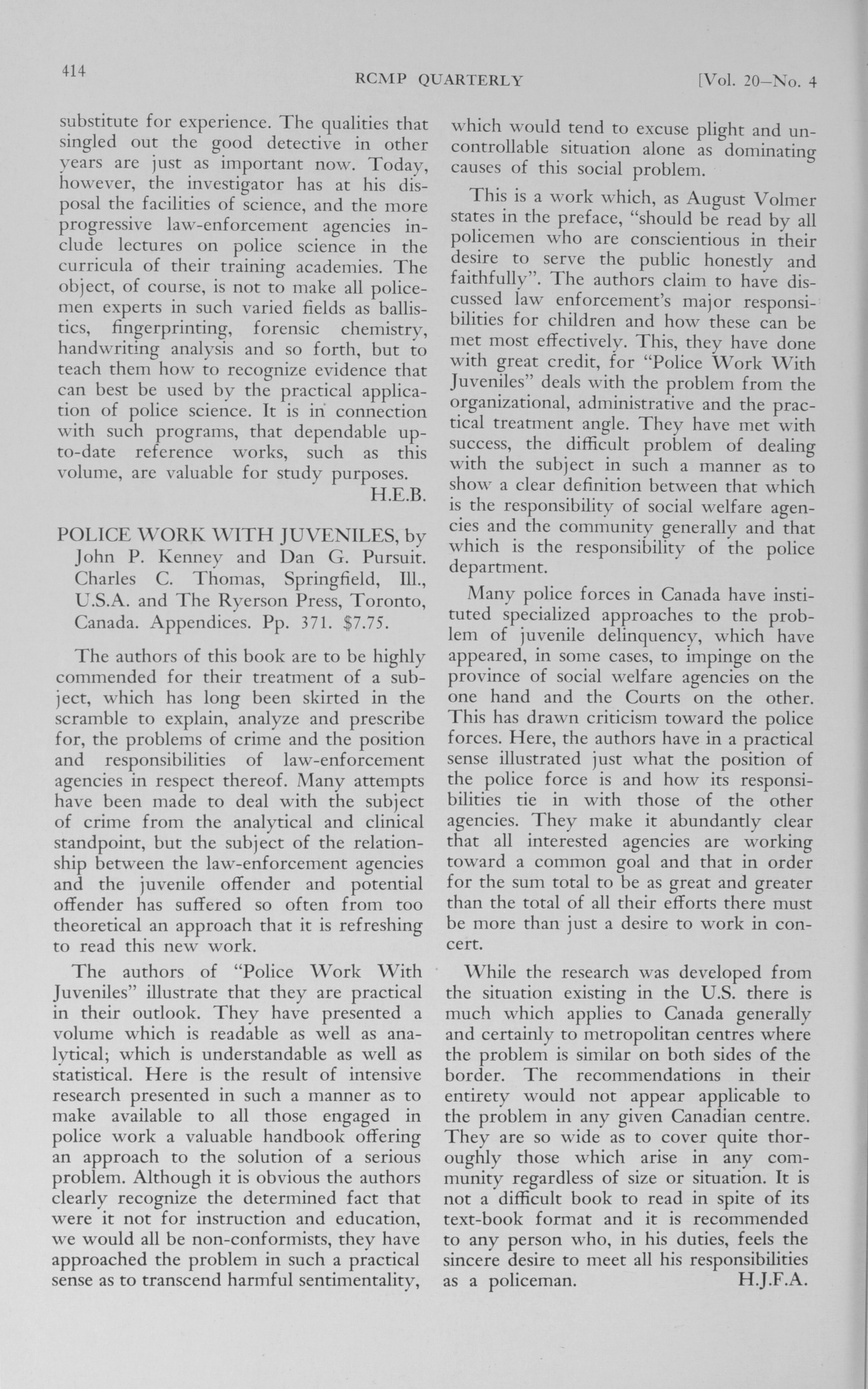 414 RCMP QUARTERLY [Vol. 20—No. 4

substitute for experience. The qualities that singled out the good detective in other years are just as important now. Today, however, the investigator has at his disposal the facilities of science, and the more progressive law-enforcement agencies include lectures on police science in the curricula of their training academies. The object, of course, is not to make all policemen experts in such varied fields as ballistics, fingerprinting, forensic chemistry, handwriting analysis and so forth, but to teach them how to recognize evidence that can best be used by the practical application of police science. It is in connection with such programs, that dependable up-to-date reference works, such as this volume, are valuable for study purposes.
H.E.B.

POLICE WORK WITH JUVENILES, by John P. Kenney and Dan G. Pursuit. Charles C. Thomas, Springfield, Ill., U.S.A. and The Ryerson Press, Toronto, Canada. Appendices. Pp. 371. $7.75.

The authors of this book are to be highly commended for their treatment of a subject, which has long been skirted in the scramble to explain, analyze and prescribe for, the problems of crime and the position and responsibilities of law-enforcement agencies in respect thereof. Many attempts have been made to deal with the subject of crime from the analytical and clinical standpoint, but the subject of the relationship between the law-enforcement agencies and the juvenile offender and potential offender has suffered so often from too theoretical an approach that it is refreshing to read this new work.

The authors of "Police Work With Juveniles" illustrate that they are practical in their outlook. They have presented a volume which is readable as well as analytical; which is understandable as well as statistical. Here is the result of intensive research presented in such a manner as to make available to all those engaged in police work a valuable handbook offering an approach to the solution of a serious problem. Although it is obvious the authors clearly recognize the determined fact that were it not for instruction and education, we would all be non-conformists, they have approached the problem in such a practical sense as to transcend harmful sentimentality, which would tend to excuse plight and uncontrollable situation alone as dominating causes of this social problem.

This is a work which, as August Volmer states in the preface, "should be read by all policemen who are conscientious in their desire to serve the public honestly and faithfully". The authors claim to have discussed law enforcement's major responsibilities for children and how these can be met most effectively. This, they have done with great credit, for "Police Work With Juveniles" deals with the problem from the organizational, administrative and the practical treatment angle. They have met with success, the difficult problem of dealing with the subject in such a manner as to show a clear definition between that which is the responsibility of social welfare agencies and the community generally and that which is the responsibility of the police department.

Many police forces in Canada have instituted specialized approaches to the problem of juvenile delinquency, which have appeared, in some cases, to impinge on the province of social welfare agencies on the one hand and the Courts on the other. This has drawn criticism toward the police forces. Here, the authors have in a practical sense illustrated just what the position of the police force is and how its responsibilities tie in with those of the other agencies. They make it abundantly clear that all interested agencies are working toward a common goal and that in order for the sum total to be as great and greater than the total of all their efforts there must be more than just a desire to work in concert.

While the research was developed from the situation existing in the U.S. there is much which applies to Canada generally and certainly to metropolitan centres where the problem is similar on both sides of the border. The recommendations in their entirety would not appear applicable to the problem in any given Canadian centre. They are so wide as to cover quite thoroughly those which arise in any community regardless of size or situation. It is not a difficult book to read in spite of its text-book format and it is recommended to any person who, in his duties, feels the sincere desire to meet all his responsibilities as a policeman. H.J.F.A.